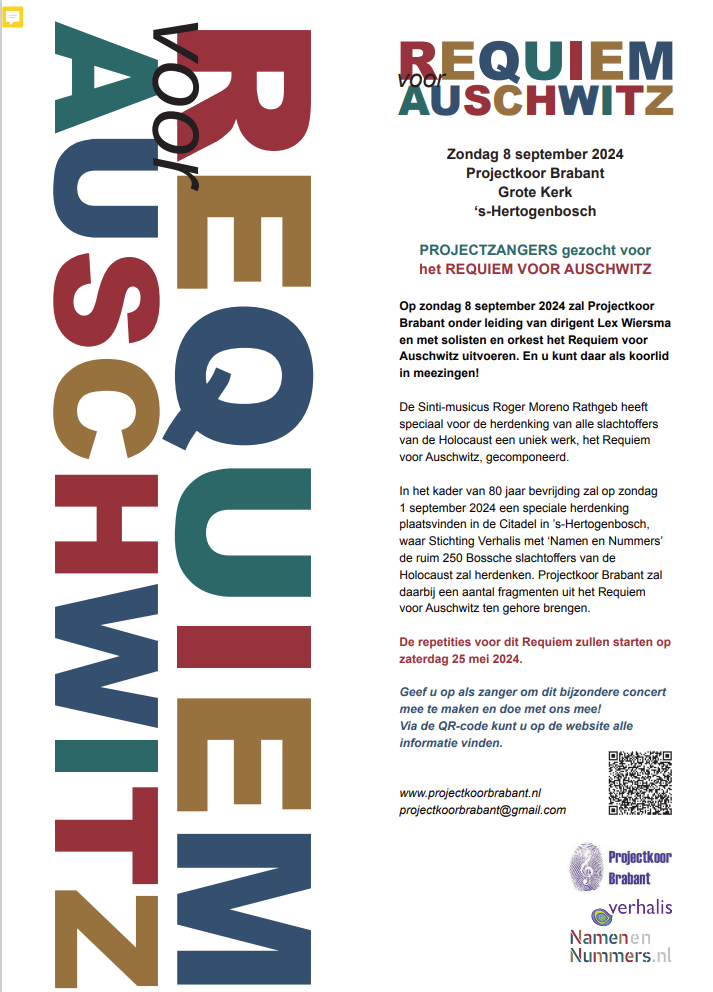 REQUIEM voor AUSCHWITZ

REQUIEM voor AUSCHWITZ

Zondag 8 september 2024
Projectkoor Brabant
Grote Kerk
's-Hertogenbosch

PROJECTZANGERS gezocht voor
het REQUIEM VOOR AUSCHWITZ

Op zondag 8 september 2024 zal Projectkoor Brabant onder leiding van dirigent Lex Wiersma en met solisten en orkest het Requiem voor Auschwitz uitvoeren. En u kunt daar als koorlid in meezingen!

De Sinti-musicus Roger Moreno Rathgeb heeft speciaal voor de herdenking van alle slachtoffers van de Holocaust een uniek werk, het Requiem voor Auschwitz, gecomponeerd.

In het kader van 80 jaar bevrijding zal op zondag 1 september 2024 een speciale herdenking plaatsvinden in de Citadel in 's-Hertogenbosch, waar Stichting Verhalis met 'Namen en Nummers' de ruim 250 Bossche slachtoffers van de Holocaust zal herdenken. Projectkoor Brabant zal daarbij een aantal fragmenten uit het Requiem voor Auschwitz ten gehore brengen.

De repetities voor dit Requiem zullen starten op zaterdag 25 mei 2024.

Geef u op als zanger om dit bijzondere concert mee te maken en doe met ons mee!
Via de QR-code kunt u op de website alle informatie vinden.

www.projectkoorbrabant.nl
projectkoorbrabant@gmail.com

Projectkoor Brabant
verhalis
Namen en Nummers.nl